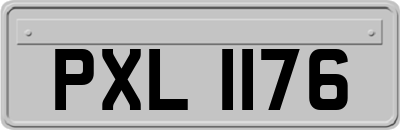 PXL 1176